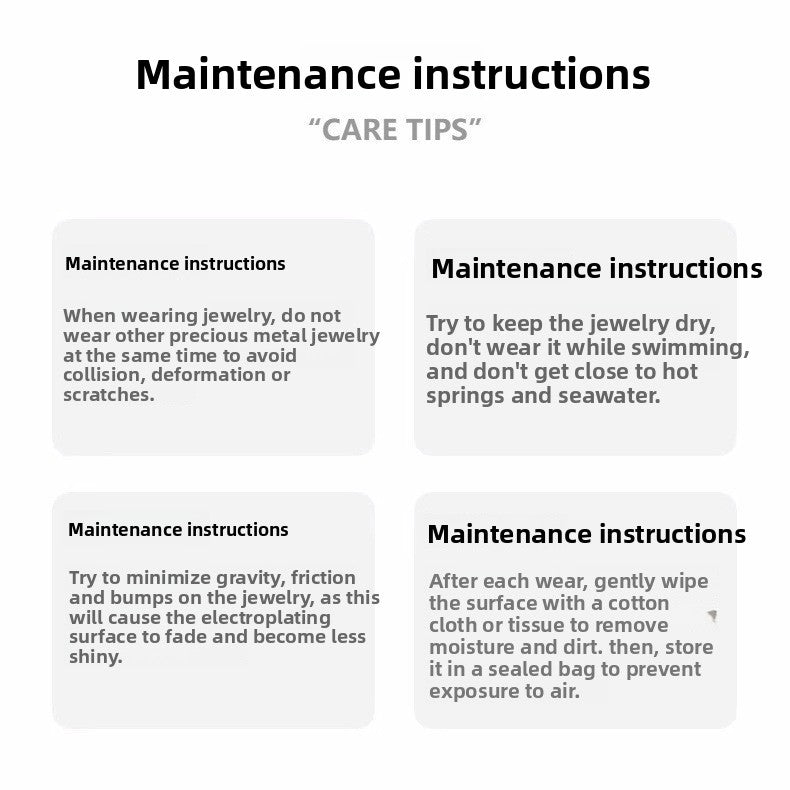 Maintenance instructions

"CARE TIPS"

Maintenance instructions

When wearing jewelry, do not wear other precious metal jewelry at the same time to avoid collision, deformation or scratches.

Maintenance instructions

Try to keep the jewelry dry, don't wear it while swimming, and don't get close to hot springs and seawater.

Maintenance instructions

Try to minimize gravity, friction and bumps on the jewelry, as this will cause the electroplating surface to fade and become less shiny.

Maintenance instructions

After each wear, gently wipe the surface with a cotton cloth or tissue to remove moisture and dirt. then, store it in a sealed bag to prevent exposure to air.